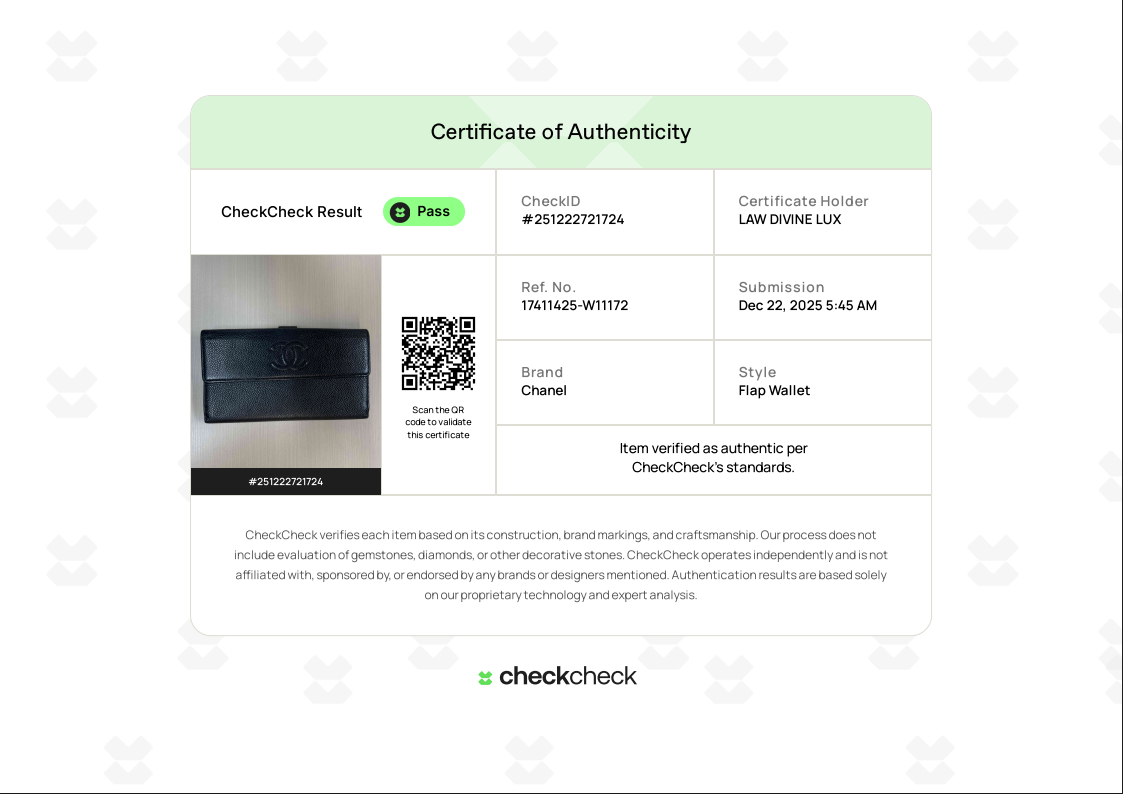 Certificate of Authenticity

CheckCheck Result Pass

CheckID
#251222721724

Certificate Holder
LAW DIVINE LUX

#251222721724

Scan the QR code to validate this certificate

Ref. No.
17411425-W11172

Submission
Dec 22, 2025 5:45 AM

Brand
Chanel

Style
Flap Wallet

Item verified as authentic per CheckCheck's standards.

CheckCheck verifies each item based on its construction, brand markings, and craftsmanship. Our process does not include evaluation of gemstones, diamonds, or other decorative stones. CheckCheck operates independently and is not affiliated with, sponsored by, or endorsed by any brands or designers mentioned. Authentication results are based solely on our proprietary technology and expert analysis.

checkcheck